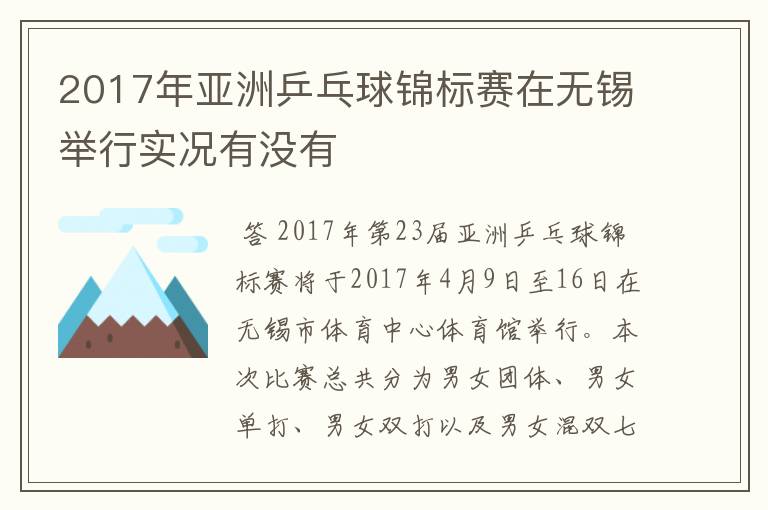 2017年亚洲乒乓球锦标赛在无锡举行实况有没有

答 2017年第23届亚洲乒乓球锦标赛将于2017年4月9日至16日在无锡市体育中心体育馆举行。本次比赛总共分为男女团体、男女单打、男女双打以及男女混双七